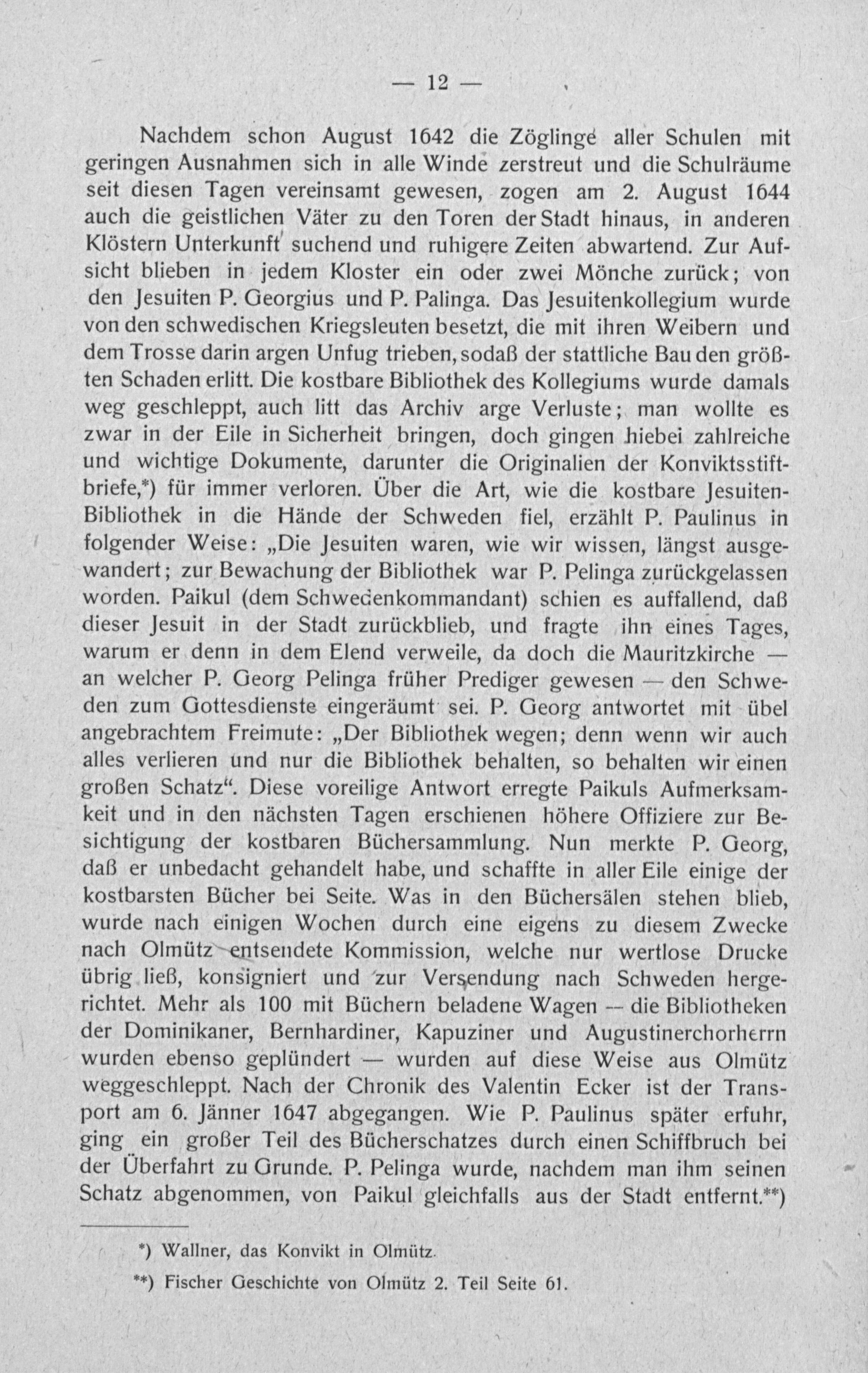 — 12 —

Nachdem schon August 1642 die Zöglinge aller Schulen mit geringen Ausnahmen sich in alle Winde zerstreut und die Schulräume seit diesen Tagen vereinsamt gewesen, zogen am 2. August 1644 auch die geistlichen Väter zu den Toren der Stadt hinaus, in anderen Klöstern Unterkunft suchend und ruhigere Zeiten abwartend. Zur Aufsicht blieben in jedem Kloster ein oder zwei Mönche zurück; von den Jesuiten P. Georgius und P. Palinga. Das Jesuitenkollegium wurde von den schwedischen Kriegsleuten besetzt, die mit ihren Weibern und dem Trosse darin argen Unfug trieben, sodaß der stattliche Bau den größten Schaden erlitt. Die kostbare Bibliothek des Kollegiums wurde damals weg geschleppt, auch litt das Archiv arge Verluste; man wollte es zwar in der Eile in Sicherheit bringen, doch gingen hiebei zahlreiche und wichtige Dokumente, darunter die Originalien der Konviktsstiftbriefe,*) für immer verloren. Über die Art, wie die kostbare Jesuiten-Bibliothek in die Hände der Schweden fiel, erzählt P. Paulinus in folgender Weise: „Die Jesuiten waren, wie wir wissen, längst ausgewandert; zur Bewachung der Bibliothek war P. Pelinga zurückgelassen worden. Paikul (dem Schwedenkommandant) schien es auffallend, daß dieser Jesuit in der Stadt zurückblieb, und fragte ihn eines Tages, warum er denn in dem Elend verweile, da doch die Mauritzkirche — an welcher P. Georg Pelinga früher Prediger gewesen — den Schweden zum Gottesdienste eingeräumt sei. P. Georg antwortet mit übel angebrachtem Freimute: „Der Bibliothek wegen; denn wenn wir auch alles verlieren und nur die Bibliothek behalten, so behalten wir einen großen Schatz“. Diese voreilige Antwort erregte Paikuls Aufmerksamkeit und in den nächsten Tagen erschienen höhere Offiziere zur Besichtigung der kostbaren Büchersammlung. Nun merkte P. Georg, daß er unbedacht gehandelt habe, und schaffte in aller Eile einige der kostbarsten Bücher bei Seite. Was in den Büchersälen stehen blieb, wurde nach einigen Wochen durch eine eigens zu diesem Zwecke nach Olmütz entsendete Kommission, welche nur wertlose Drucke übrig ließ, konsigniert und zur Versendung nach Schweden hergerichtet. Mehr als 100 mit Büchern beladene Wagen — die Bibliotheken der Dominikaner, Bernhardiner, Kapuziner und Augustinerchorherrn wurden ebenso geplündert — wurden auf diese Weise aus Olmütz weggeschleppt. Nach der Chronik des Valentin Ecker ist der Transport am 6. Jänner 1647 abgegangen. Wie P. Paulinus später erfuhr, ging ein großer Teil des Bücherschatzes durch einen Schiffbruch bei der Überfahrt zu Grunde. P. Pelinga wurde, nachdem man ihm seinen Schatz abgenommen, von Paikul gleichfalls aus der Stadt entfernt.**)

*) Wallner, das Konvikt in Olmütz.

**) Fischer Geschichte von Olmütz 2. Teil Seite 61.